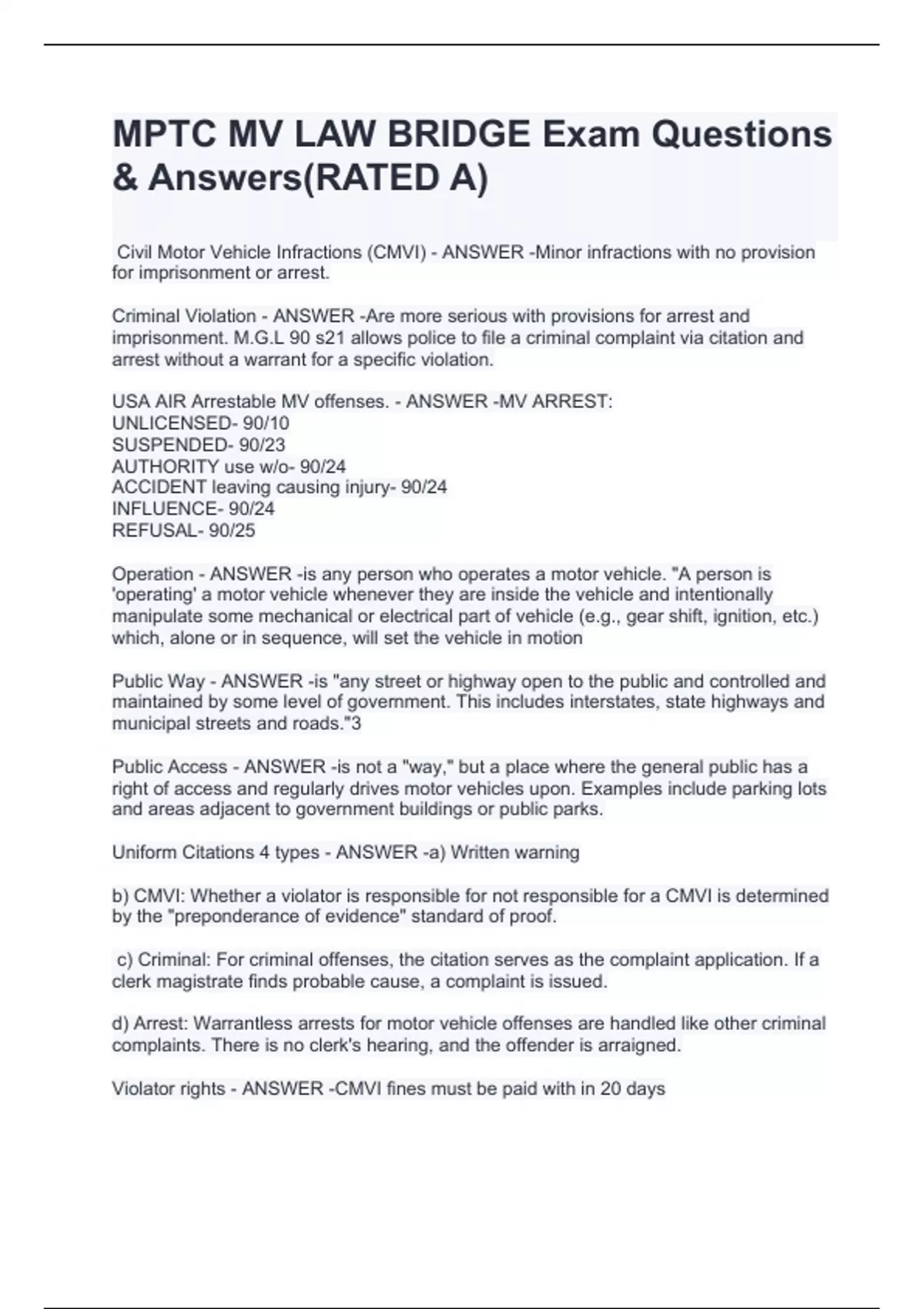 MPTC MV LAW BRIDGE Exam Questions & Answers(RATED A)

Civil Motor Vehicle Infractions (CMVI) - ANSWER -Minor infractions with no provision for imprisonment or arrest.

Criminal Violation - ANSWER -Are more serious with provisions for arrest and imprisonment. M.G.L 90 s21 allows police to file a criminal complaint via citation and arrest without a warrant for a specific violation.

USA AIR Arrestable MV offenses. - ANSWER -MV ARREST:
UNLICENSED- 90/10
SUSPENDED- 90/23
AUTHORITY use w/o- 90/24
ACCIDENT leaving causing injury- 90/24
INFLUENCE- 90/24
REFUSAL- 90/25

Operation - ANSWER -is any person who operates a motor vehicle. "A person is 'operating' a motor vehicle whenever they are inside the vehicle and intentionally manipulate some mechanical or electrical part of vehicle (e.g., gear shift, ignition, etc.) which, alone or in sequence, will set the vehicle in motion

Public Way - ANSWER -is "any street or highway open to the public and controlled and maintained by some level of government. This includes interstates, state highways and municipal streets and roads."3

Public Access - ANSWER -is not a "way," but a place where the general public has a right of access and regularly drives motor vehicles upon. Examples include parking lots and areas adjacent to government buildings or public parks.

Uniform Citations 4 types - ANSWER -a) Written warning

b) CMVI: Whether a violator is responsible for not responsible for a CMVI is determined by the "preponderance of evidence" standard of proof.

c) Criminal: For criminal offenses, the citation serves as the complaint application. If a clerk magistrate finds probable cause, a complaint is issued.

d) Arrest: Warrantless arrests for motor vehicle offenses are handled like other criminal complaints. There is no clerk's hearing, and the offender is arraigned.

Violator rights - ANSWER -CMVI fines must be paid with in 20 days